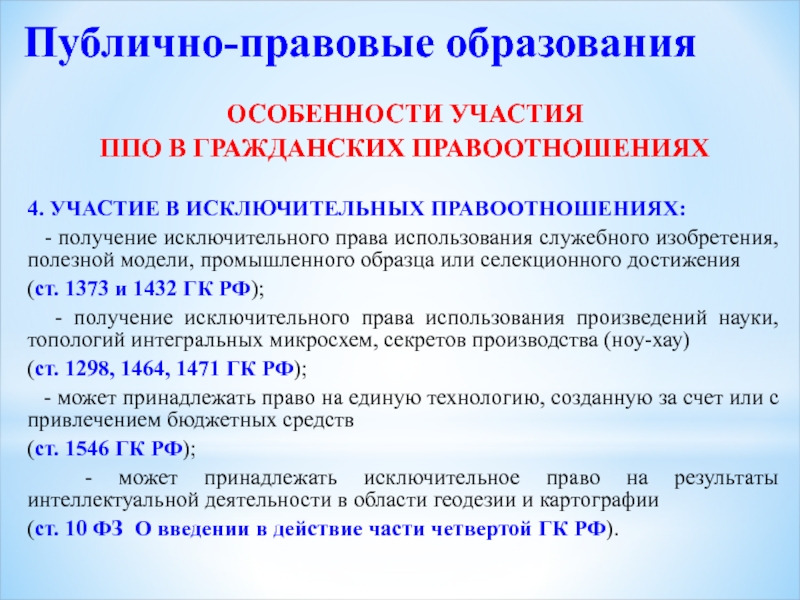 Публично-правовые образования

ОСОБЕННОСТИ УЧАСТИЯ
ППО В ГРАЖДАНСКИХ ПРАВООТНОШЕНИЯХ

4. УЧАСТИЕ В ИСКЛЮЧИТЕЛЬНЫХ ПРАВООТНОШЕНИЯХ:

- получение исключительного права использования служебного изобретения, полезной модели, промышленного образца или селекционного достижения

(ст. 1373 и 1432 ГК РФ);

- получение исключительного права использования произведений науки, топологий интегральных микросхем, секретов производства (ноу-хау)

(ст. 1298, 1464, 1471 ГК РФ);

- может принадлежать право на единую технологию, созданную за счет или с привлечением бюджетных средств

(ст. 1546 ГК РФ);

- может принадлежать исключительное право на результаты интеллектуальной деятельности в области геодезии и картографии

(ст. 10 ФЗ О введении в действие части четвертой ГК РФ).